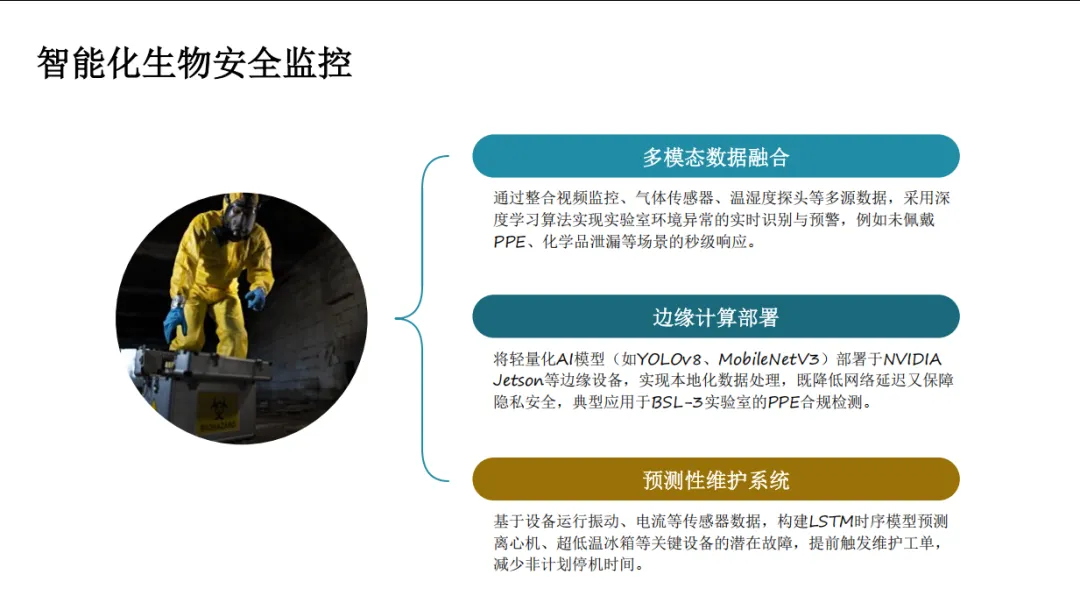 智能化生物安全监控

多模态数据融合

通过整合视频监控、气体传感器、温湿度探头等多源数据，采用深度学习算法实现实验室环境异常的实时识别与预警，例如未佩戴PPE、化学品泄漏等场景的秒级响应。

边缘计算部署

将轻量化AI模型（如YOLOv8、MobileNetV3）部署于NVIDIA Jetson等边缘设备，实现本地化数据处理，既降低网络延迟又保障隐私安全，典型应用于BSL-3实验室的PPE合规检测。

预测性维护系统

基于设备运行振动、电流等传感器数据，构建LSTM时序模型预测离心机、超低温冰箱等关键设备的潜在故障，提前触发维护工单，减少非计划停机时间。